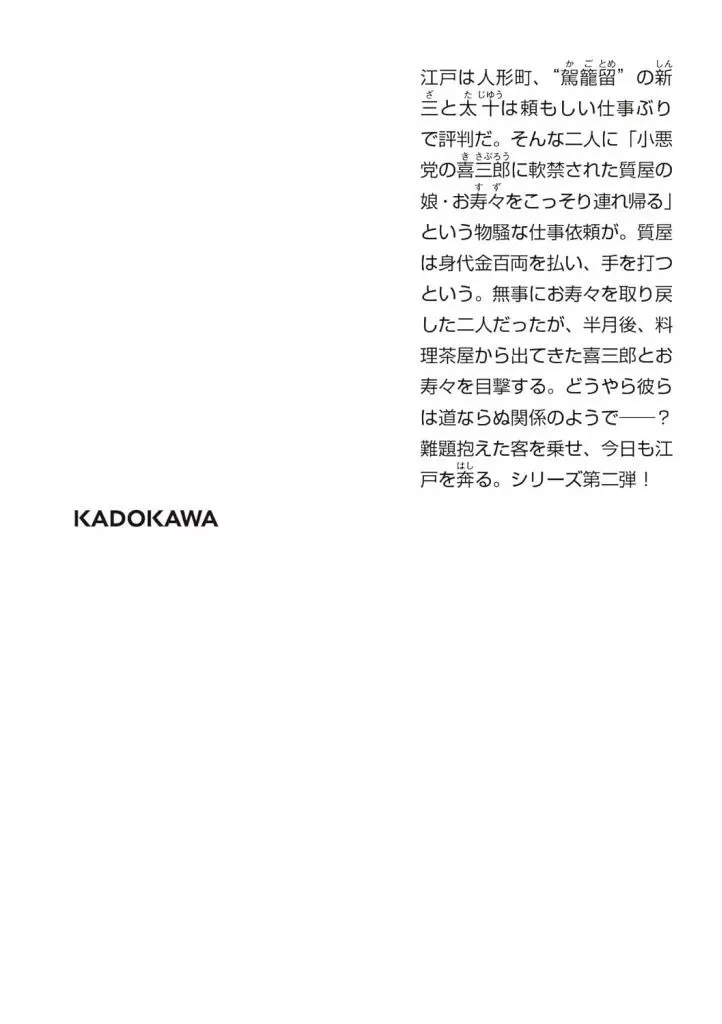 江戸は人形町、“駕籠留”の新三と太十は頼もしい仕事ぶりで評判だ。そんな二人に「小悪党の喜三郎に軟禁された質屋の娘・お寿々をこっそり連れ帰る」という物騒な仕事依頼が。質屋は身代金百両を払い、手を打つという。無事にお寿々を取り戻した二人だったが、半月後、料理茶屋から出てきた喜三郎とお寿々を目撃する。どうやら彼らは道ならぬ関係のようで——?難題抱えた客を乗せ、今日も江戸を奔る。シリーズ第二弾!

KADOKAWA